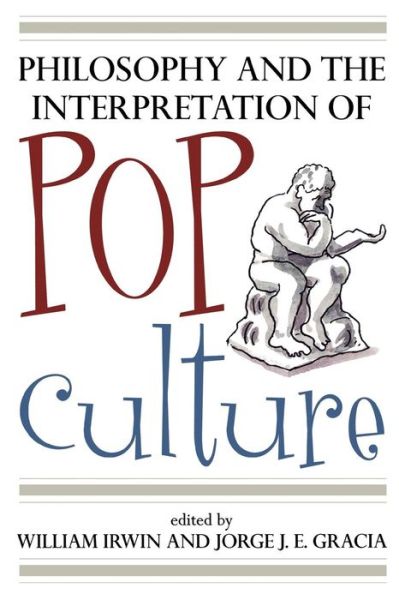 PHILOSOPHY AND THE INTERPRETATION OF

POP

Culture

edited by
WILLIAM IRWIN AND JORGE J. E. GRACIA